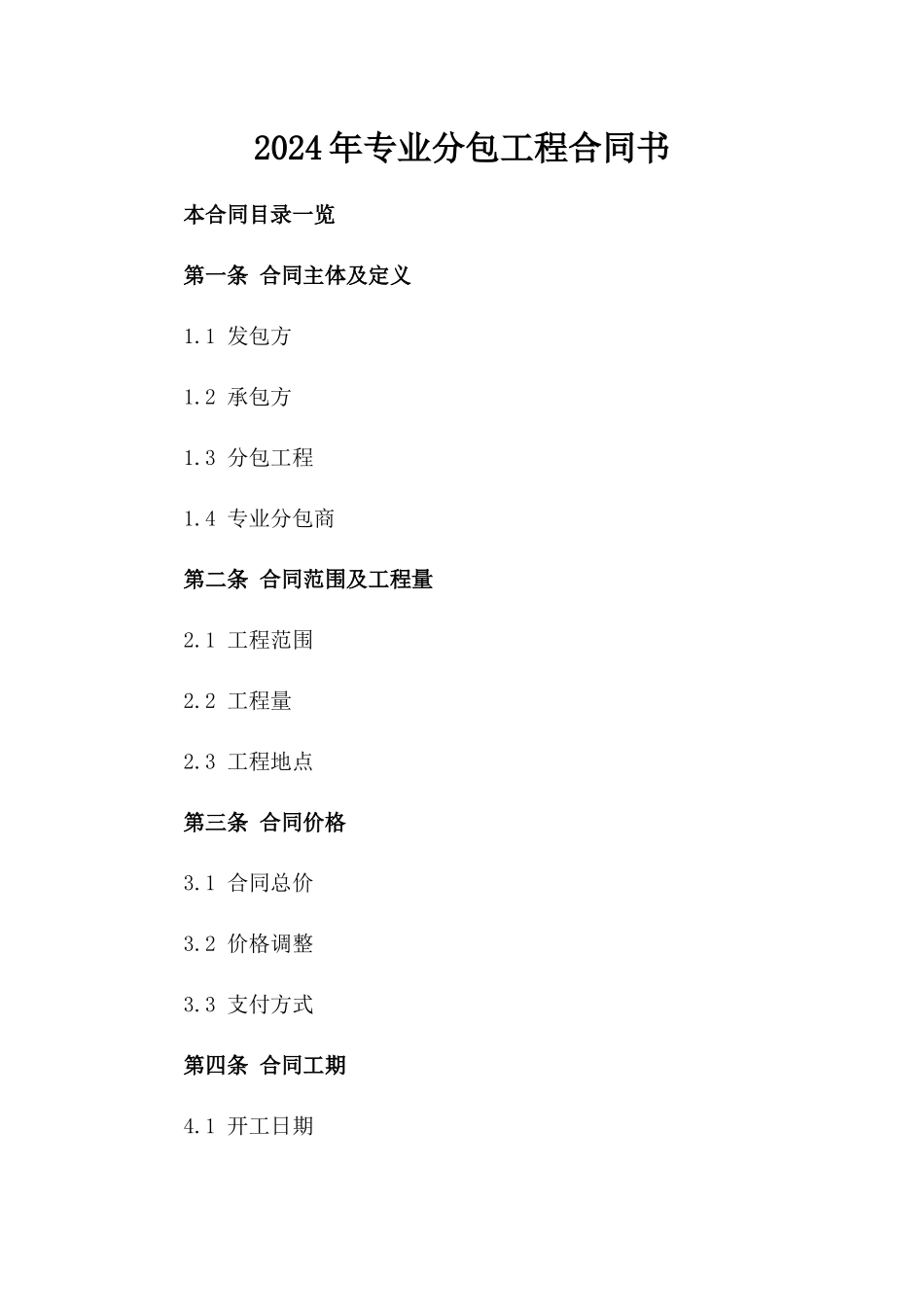 2024年专业分包工程合同书

本合同目录一览

第一条 合同主体及定义

1.1 发包方

1.2 承包方

1.3 分包工程

1.4 专业分包商

第二条 合同范围及工程量

2.1 工程范围

2.2 工程量

2.3 工程地点

第三条 合同价格

3.1 合同总价

3.2 价格调整

3.3 支付方式

第四条 合同工期

4.1 开工日期